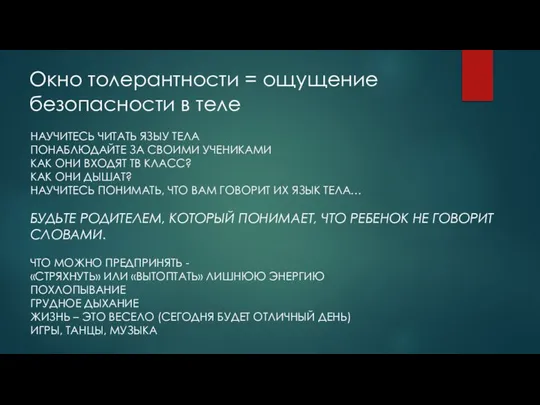 Окно толерантности = ощущение безопасности в теле

НАУЧИТЕСЬ ЧИТАТЬ ЯЗЫУ ТЕЛА
ПОНАБЛЮДАЙТЕ ЗА СВОИМИ УЧЕНИКАМИ
КАК ОНИ ВХОДЯТ ТВ КЛАСС?
КАК ОНИ ДЫШАТ?
НАУЧИТЕСЬ ПОНИМАТЬ, ЧТО ВАМ ГОВОРИТ ИХ ЯЗЫК ТЕЛА…

БУДЬТЕ РОДИТЕЛЕМ, КОТОРЫЙ ПОНИМАЕТ, ЧТО РЕБЕНОК НЕ ГОВОРИТ СЛОВАМИ.

ЧТО МОЖНО ПРЕДПРИНЯТЬ -
«СТРЯХНУТЬ» ИЛИ «ВЫТОПТАТЬ» ЛИШНЮЮ ЭНЕРГИЮ
ПОХЛОПЫВАНИЕ
ГРУДНОЕ ДЫХАНИЕ
ЖИЗНЬ – ЭТО ВЕСЕЛО (СЕГОДНЯ БУДЕТ ОТЛИЧНЫЙ ДЕНЬ)
ИГРЫ, ТАНЦЫ, МУЗЫКА